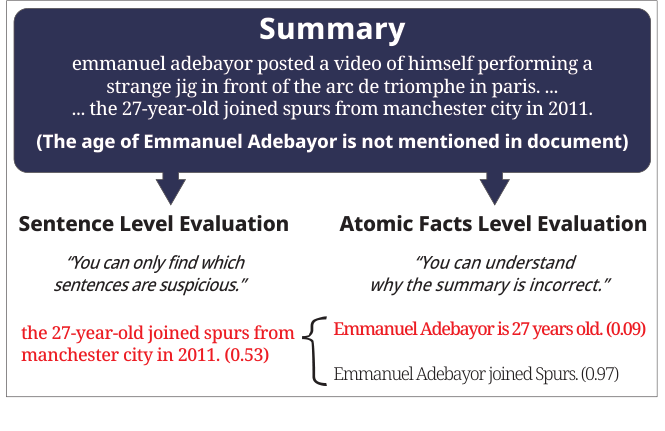 Summary

emmanuel adebayor posted a video of himself performing a strange jig in front of the arc de triomphe in paris. ...
... the 27-year-old joined spurs from manchester city in 2011.

(The age of Emmanuel Adebayor is not mentioned in document)

Sentence Level Evaluation

"You can only find which sentences are suspicious."

the 27-year-old joined spurs from manchester city in 2011. (0.53)

Atomic Facts Level Evaluation

"You can understand why the summary is incorrect."

Emmanuel Adebayor is 27 years old. (0.09)

Emmanuel Adebayor joined Spurs. (0.97)